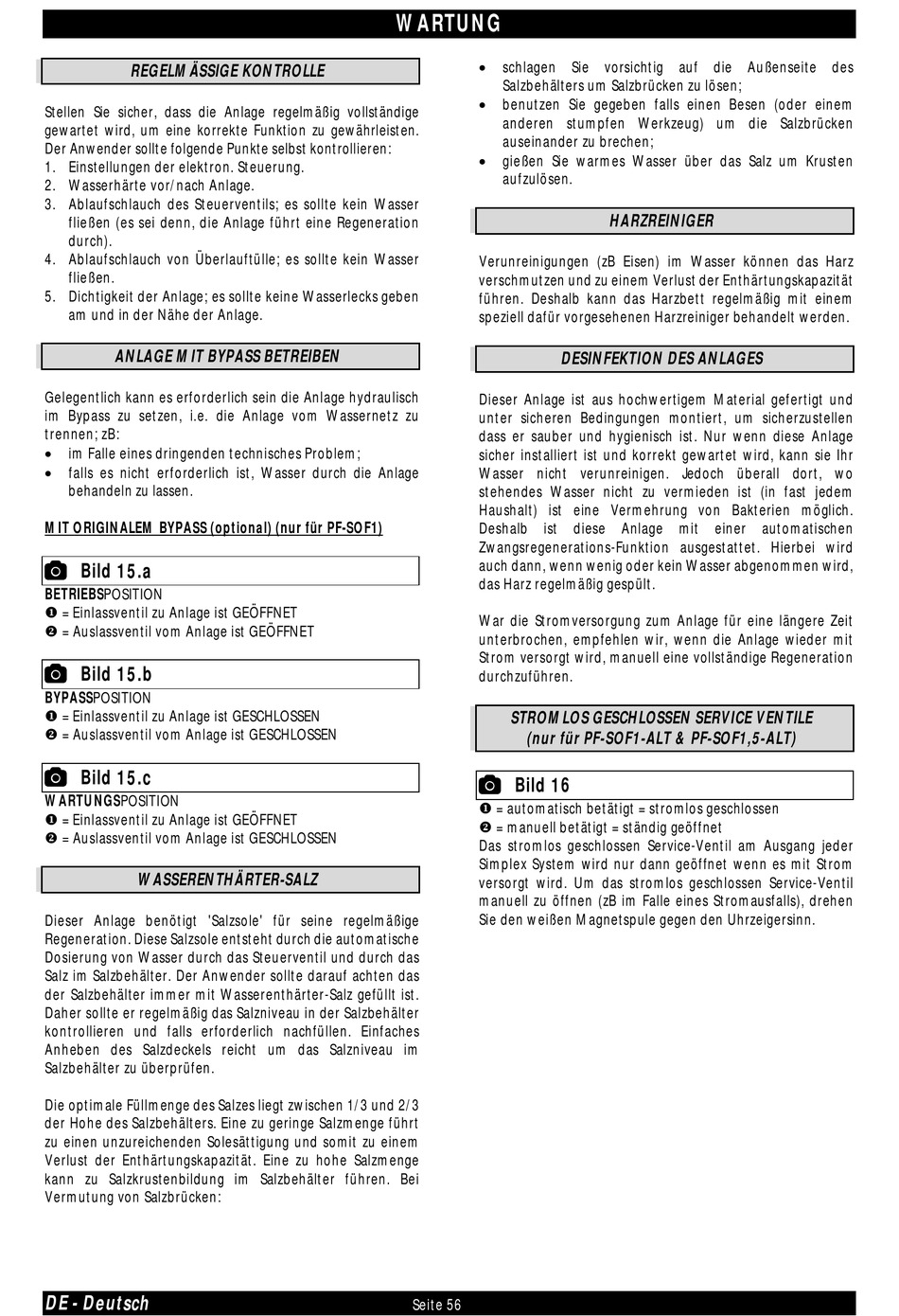 WARTUNG

REGELMÄSSIGE KONTROLLE

Stellen Sie sicher, dass die Anlage regelmäßig vollständige gewartet wird, um eine korrekte Funktion zu gewährleisten. Der Anwender sollte folgende Punkte selbst kontrollieren:
1. Einstellungen der elektron. Steuerung.
2. Wasserhärte vor/nach Anlage.
3. Ablaufschlauch des Steuerventils; es sollte kein Wasser fließen (es sei denn, die Anlage führt eine Regeneration durch).
4. Ablaufschlauch von Überlauftülle; es sollte kein Wasser fließen.
5. Dichtigkeit der Anlage; es sollte keine Wasserlecks geben am und in der Nähe der Anlage.

ANLAGE MIT BYPASS BETREIBEN

Gelegentlich kann es erforderlich sein die Anlage hydraulisch im Bypass zu setzen, i.e. die Anlage vom Wassernetz zu trennen; zB:
• im Falle eines dringenden technisches Problem;
• falls es nicht erforderlich ist, Wasser durch die Anlage behandeln zu lassen.

MIT ORIGINALEM BYPASS (optional) (nur für PF-SOF1)

Bild 15.a
BETRIEBSPOSITION
❶ = Einlassventil zu Anlage ist GEÖFFNET
❷ = Auslassventil vom Anlage ist GEÖFFNET

Bild 15.b
BYPASSPOSITION
❶ = Einlassventil zu Anlage ist GESCHLOSSEN
❷ = Auslassventil vom Anlage ist GESCHLOSSEN

Bild 15.c
WARTUNGSPOSITION
❶ = Einlassventil zu Anlage ist GEÖFFNET
❷ = Auslassventil vom Anlage ist GESCHLOSSEN

WASSERENTHÄRTER-SALZ

Dieser Anlage benötigt 'Salzsole' für seine regelmäßige Regeneration. Diese Salzsole entsteht durch die automatische Dosierung von Wasser durch das Steuerventil und durch das Salz im Salzbehälter. Der Anwender sollte darauf achten das der Salzbehälter immer mit Wasserenthärter-Salz gefüllt ist. Daher sollte er regelmäßig das Salzniveau in der Salzbehälter kontrollieren und falls erforderlich nachfüllen. Einfaches Anheben des Salzdeckels reicht um das Salzniveau im Salzbehälter zu überprüfen.

Die optimale Füllmenge des Salzes liegt zwischen 1/3 und 2/3 der Hohe des Salzbehälters. Eine zu geringe Salzmenge führt zu einen unzureichenden Solesättigung und somit zu einem Verlust der Enthärtungskapazität. Eine zu hohe Salzmenge kann zu Salzkrustenbildung im Salzbehälter führen. Bei Vermutung von Salzbrücken:

• schlagen Sie vorsichtig auf die Außenseite des Salzbehälters um Salzbrücken zu lösen;
• benutzen Sie gegeben falls einen Besen (oder einem anderen stumpfen Werkzeug) um die Salzbrücken auseinander zu brechen;
• gießen Sie warmes Wasser über das Salz um Krusten aufzulösen.

HARZREINIGER

Verunreinigungen (zB Eisen) im Wasser können das Harz verschmutzen und zu einem Verlust der Enthärtungskapazität führen. Deshalb kann das Harzbett regelmäßig mit einem speziell dafür vorgesehenen Harzreiniger behandelt werden.

DESINFEKTION DES ANLAGES

Dieser Anlage ist aus hochwertigem Material gefertigt und unter sicheren Bedingungen montiert, um sicherzustellen dass er sauber und hygienisch ist. Nur wenn diese Anlage sicher installiert ist und korrekt gewartet wird, kann sie Ihr Wasser nicht verunreinigen. Jedoch überall dort, wo stehendes Wasser nicht zu vermieden ist (in fast jedem Haushalt) ist eine Vermehrung von Bakterien möglich. Deshalb ist diese Anlage mit einer automatischen Zwangsregenerations-Funktion ausgestattet. Hierbei wird auch dann, wenn wenig oder kein Wasser abgenommen wird, das Harz regelmäßig gespült.

War die Stromversorgung zum Anlage für eine längere Zeit unterbrochen, empfehlen wir, wenn die Anlage wieder mit Strom versorgt wird, manuell eine vollständige Regeneration durchzuführen.

STROMLOS GESCHLOSSEN SERVICE VENTILE
(nur für PF-SOF1-ALT & PF-SOF1,5-ALT)

Bild 16
❶ = automatisch betätigt = stromlos geschlossen
❷ = manuell betätigt = ständig geöffnet
Das stromlos geschlossen Service-Ventil am Ausgang jeder Simplex System wird nur dann geöffnet wenn es mit Strom versorgt wird. Um das stromlos geschlossen Service-Ventil manuell zu öffnen (zB im Falle eines Stromausfalls), drehen Sie den weißen Magnetspule gegen den Uhrzeigersinn.

DE - Deutsch
Seite 56